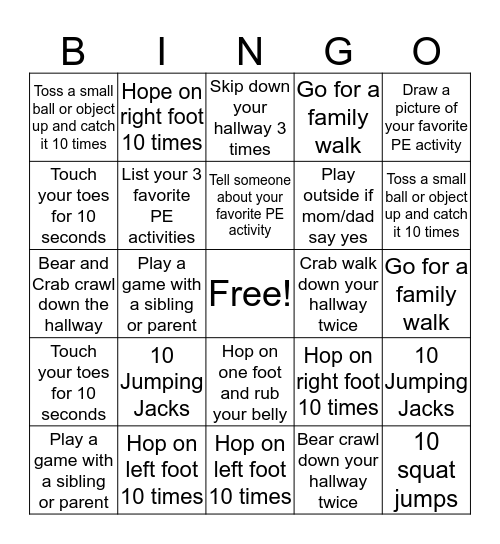 | B | I | N | G | O |
|---|---|---|---|---|
| Toss a small ball or object up and catch it 10 times | Hope on right foot 10 times | Skip down your hallway 3 times | Go for a family walk | Draw a picture of your favorite PE activity |
| Touch your toes for 10 seconds | List your 3 favorite PE activities | Tell someone about your favorite PE activity | Play outside if mom/dad say yes | Toss a small ball or object up and catch it 10 times |
| Bear and Crab crawl down the hallway | Play a game with a sibling or parent | Free! | Crab walk down your hallway twice | Go for a family walk |
| Touch your toes for 10 seconds | 10 Jumping Jacks | Hop on one foot and rub your belly | Hop on right foot 10 times | 10 Jumping Jacks |
| Play a game with a sibling or parent | Hop on left foot 10 times | Hop on left foot 10 times | Bear crawl down your hallway twice | 10 squat jumps |